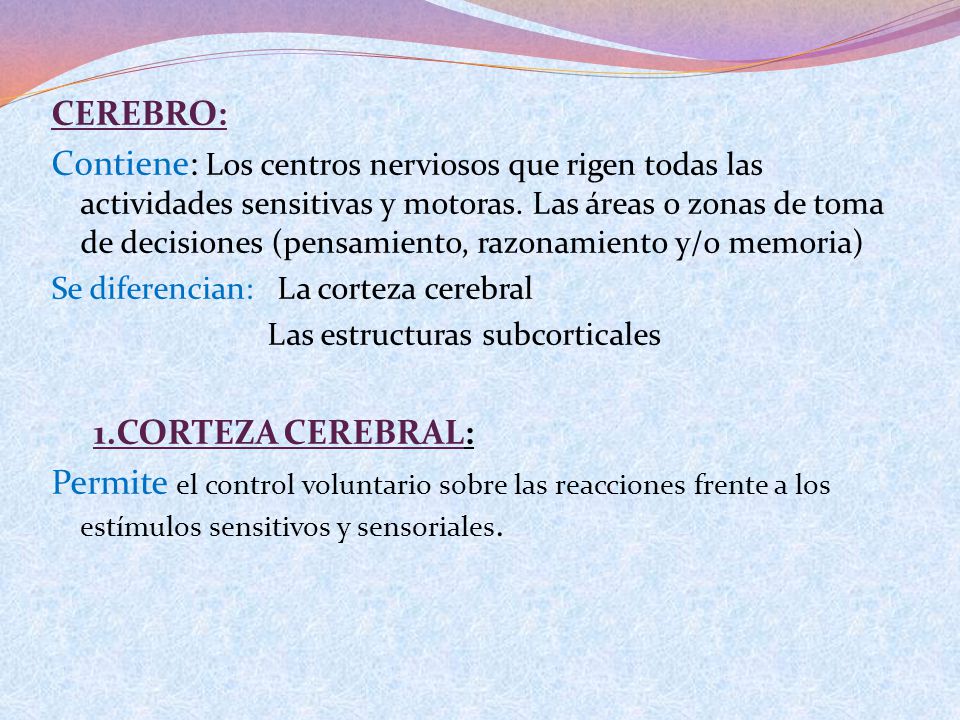 CEREBRO:

Contiene: Los centros nerviosos que rigen todas las actividades sensitivas y motoras. Las áreas o zonas de toma de decisiones (pensamiento, razonamiento y/o memoria)

Se diferencian: La corteza cerebral
Las estructuras subcorticales

1.CORTEZA CEREBRAL:

Permite el control voluntario sobre las reacciones frente a los estímulos sensitivos y sensoriales.